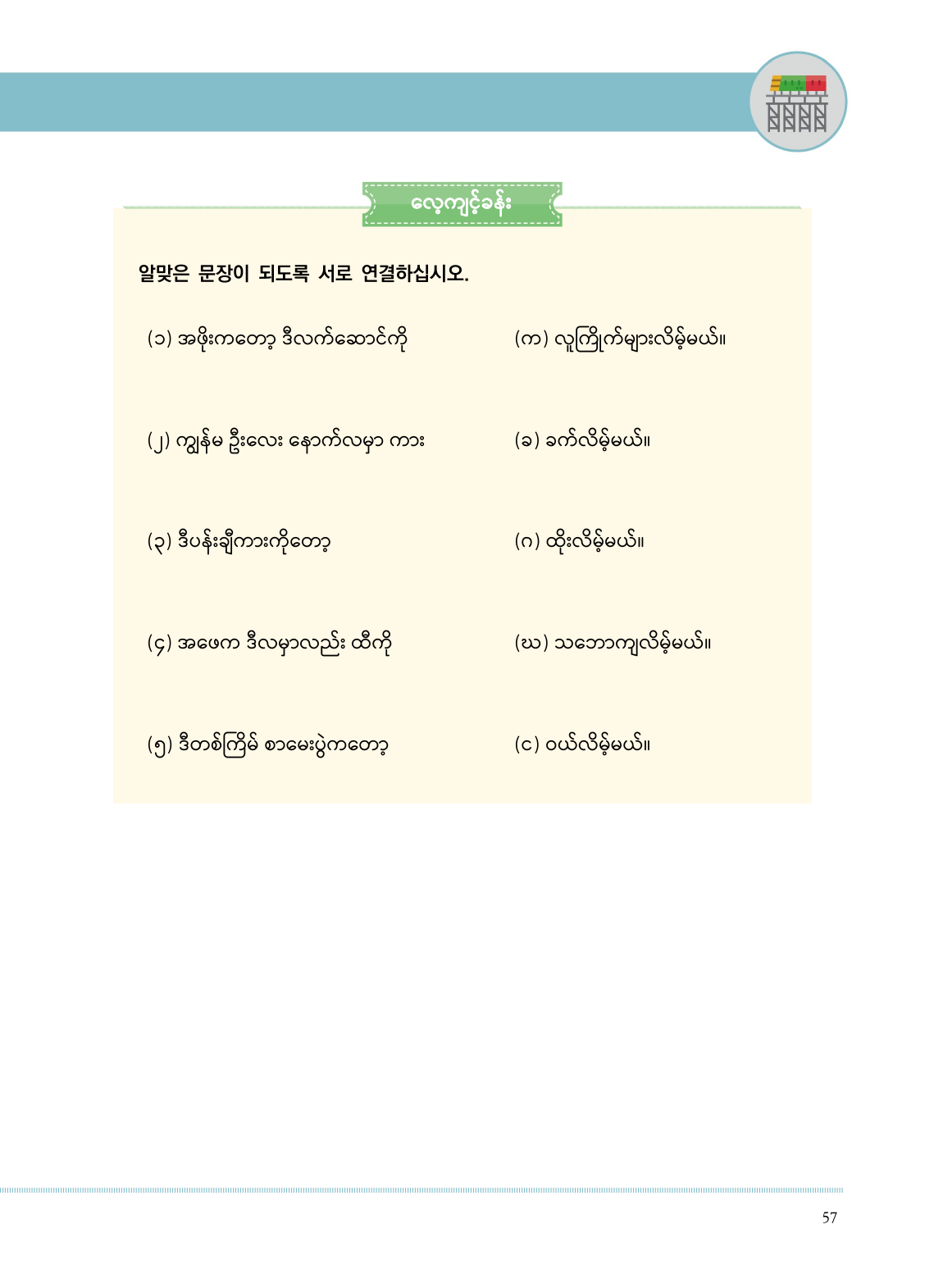 လေ့ကျင့်ခန်း

알맞은 문장이 되도록 서로 연결하십시오.

(၁) အဖိုးကတော့ ဒီလက်ဆောင်ကို

(၂) ကျွန်မ ဦးလေး နောက်လမှာ ကား

(၃) ဒီပန်းချီကားကိုတော့

(၄) အဖေက ဒီလမှာလည်း ထီကို

(၅) ဒီတစ်ကြိမ် စာမေးပွဲကတော့

(က) လူကြိုက်များလိမ့်မယ်။

(ခ) ခက်လိမ့်မယ်။

(ဂ) ထိုးလိမ့်မယ်။

(ဃ) သဘောကျလိမ့်မယ်။

(င) ဝယ်လိမ့်မယ်။

57